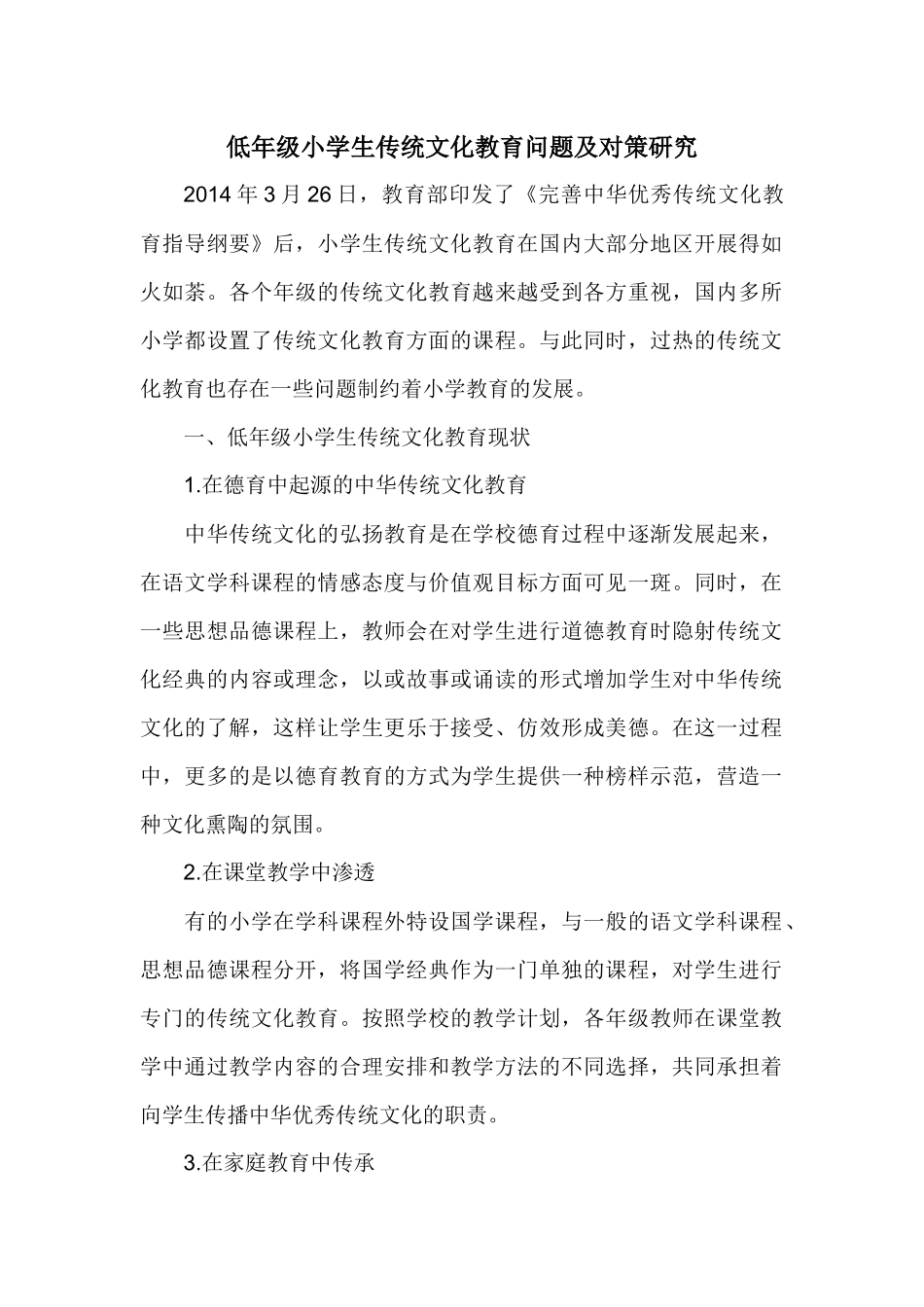 低年级小学生传统文化教育问题及对策研究

2014年3月26日，教育部印发了《完善中华优秀传统文化教育指导纲要》后，小学生传统文化教育在国内大部分地区开展得如火如荼。各个年级的传统文化教育越来越受到各方重视，国内多所小学都设置了传统文化教育方面的课程。与此同时，过热的传统文化教育也存在一些问题制约着小学教育的发展。

一、低年级小学生传统文化教育现状

1.在德育中起源的中华传统文化教育

中华传统文化的弘扬教育是在学校德育过程中逐渐发展起来，在语文学科课程的情感态度与价值观目标方面可见一斑。同时，在一些思想品德课程上，教师会在对学生进行道德教育时隐射传统文化经典的内容或理念，以或故事或诵读的形式增加学生对中华传统文化的了解，这样让学生更乐于接受、仿效形成美德。在这一过程中，更多的是以德育教育的方式为学生提供一种榜样示范，营造一种文化熏陶的氛围。

2.在课堂教学中渗透

有的小学在学科课程外特设国学课程，与一般的语文学科课程、思想品德课程分开，将国学经典作为一门单独的课程，对学生进行专门的传统文化教育。按照学校的教学计划，各年级教师在课堂教学中通过教学内容的合理安排和教学方法的不同选择，共同承担着向学生传播中华优秀传统文化的职责。

3.在家庭教育中传承